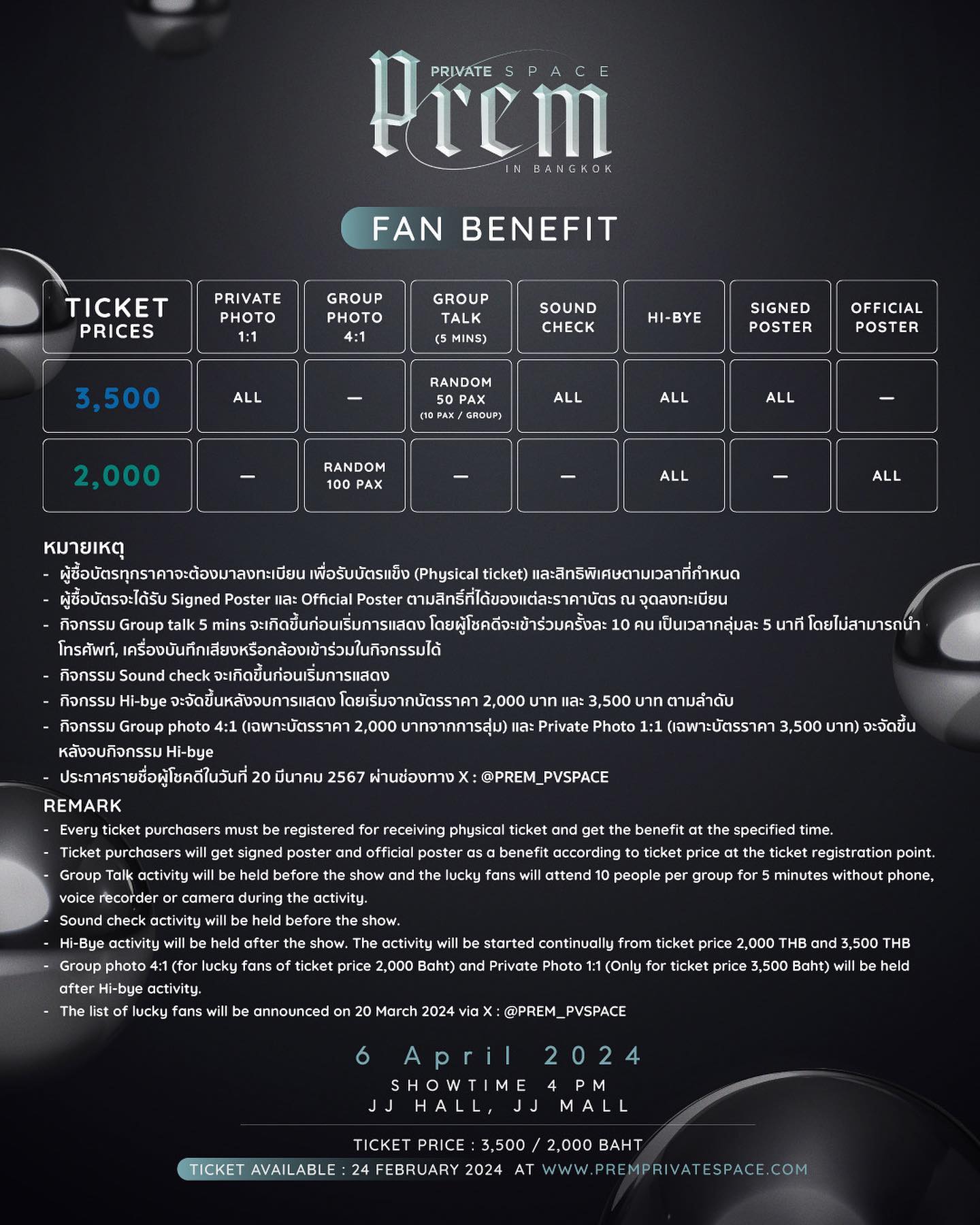 PRIVATE SPACE
Prem
IN BANGKOK

FAN BENEFIT

| TICKET PRICES | PRIVATE PHOTO 1:1 | GROUP PHOTO 4:1 | GROUP TALK (5 MINS) | SOUND CHECK | HI-BYE | SIGNED POSTER | OFFICIAL POSTER |
|---|---|---|---|---|---|---|---|
| 3,500 | ALL | — | RANDOM 50 PAX (10 PAX / GROUP) | ALL | ALL | ALL | — |
| 2,000 | — | RANDOM 100 PAX | — | — | ALL | — | ALL |

หมายเหตุ
- ผู้ซื้อบัตรทุกราคาจะต้องมาลงทะเบียน เพื่อรับบัตรแข็ง (Physical ticket) และสิทธิพิเศษตามเวลาที่กำหนด
- ผู้ซื้อบัตรจะได้รับ Signed Poster และ Official Poster ตามสิทธิ์ที่ได้ของแต่ละราคาบัตร ณ จุดลงทะเบียน
- กิจกรรม Group talk 5 mins จะเกิดขึ้นก่อนเริ่มการแสดง โดยผู้โชคดีจะเข้าร่วมครั้งละ 10 คน เป็นเวลากลุ่มละ 5 นาที โดยไม่สามารถนำโทรศัพท์, เครื่องบันทึกเสียงหรือกล้องเข้าร่วมในกิจกรรมได้
- กิจกรรม Sound check จะเกิดขึ้นก่อนเริ่มการแสดง
- กิจกรรม Hi-bye จะจัดขึ้นหลังจบการแสดง โดยเริ่มจากบัตรราคา 2,000 บาท และ 3,500 บาท ตามลำดับ
- กิจกรรม Group photo 4:1 (เฉพาะบัตรราคา 2,000 บาทจากการสุ่ม) และ Private Photo 1:1 (เฉพาะบัตรราคา 3,500 บาท) จะจัดขึ้นหลังจบกิจกรรม Hi-bye
- ประกาศรายชื่อผู้โชคดีในวันที่ 20 มีนาคม 2567 ผ่านช่องทาง X : @PREM_PVSPACE

REMARK
- Every ticket purchasers must be registered for receiving physical ticket and get the benefit at the specified time.
- Ticket purchasers will get signed poster and official poster as a benefit according to ticket price at the ticket registration point.
- Group Talk activity will be held before the show and the lucky fans will attend 10 people per group for 5 minutes without phone, voice recorder or camera during the activity.
- Sound check activity will be held before the show.
- Hi-Bye activity will be held after the show. The activity will be started continually from ticket price 2,000 THB and 3,500 THB
- Group photo 4:1 (for lucky fans of ticket price 2,000 Baht) and Private Photo 1:1 (Only for ticket price 3,500 Baht) will be held after Hi-bye activity.
- The list of lucky fans will be announced on 20 March 2024 via X : @PREM_PVSPACE

6 April 2024
SHOWTIME 4 PM
JJ HALL, JJ MALL

TICKET PRICE : 3,500 / 2,000 BAHT
TICKET AVAILABLE : 24 FEBRUARY 2024 AT WWW.PREMPRIVATESPACE.COM